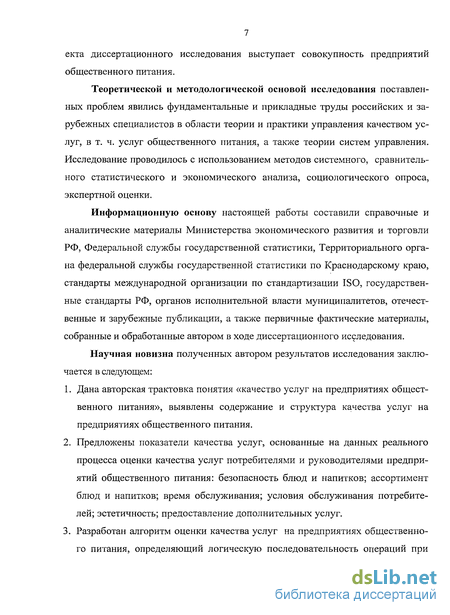 7

екта диссертационного исследования выступает совокупность предприятий общественного питания.

Теоретической и методологической основой исследования поставленных проблем явились фундаментальные и прикладные труды российских и зарубежных специалистов в области теории и практики управления качеством услуг, в т. ч. услуг общественного питания, а также теории систем управления. Исследование проводилось с использованием методов системного, сравнительного статистического и экономического анализа, социологического опроса, экспертной оценки.

Информационную основу настоящей работы составили справочные и аналитические материалы Министерства экономического развития и торговли РФ, Федеральной службы государственной статистики, Территориального органа федеральной службы государственной статистики по Краснодарскому краю, стандарты международной организации по стандартизации ISO, государственные стандарты РФ, органов исполнительной власти муниципалитетов, отечественные и зарубежные публикации, а также первичные фактические материалы, собранные и обработанные автором в ходе диссертационного исследования.

Научная новизна полученных автором результатов исследования заключается в следующем:

1. Дана авторская трактовка понятия «качество услуг на предприятиях общественного питания», выявлены содержание и структура качества услуг на предприятиях общественного питания.

2. Предложены показатели качества услуг, основанные на данных реального процесса оценки качества услуг потребителями и руководителями предприятий общественного питания: безопасность блюд и напитков; ассортимент блюд и напитков; время обслуживания; условия обслуживания потребителей; эстетичность; предоставление дополнительных услуг.

3. Разработан алгоритм оценки качества услуг на предприятиях общественного питания, определяющий логическую последовательность операций при

dsLib.net
библиотека диссертаций